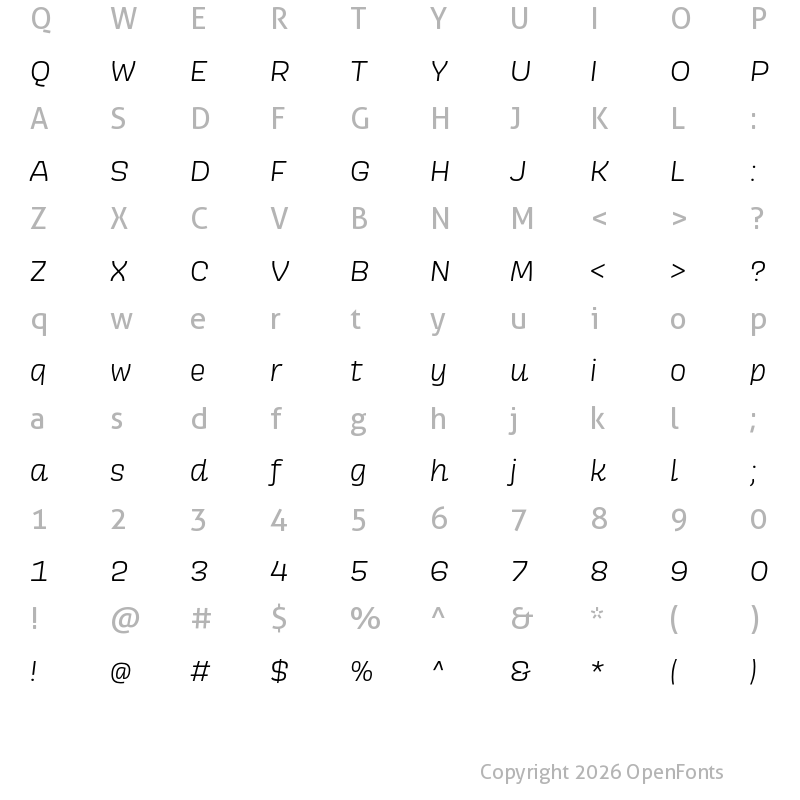 Q W E R T Y U I O P
Q W E R T Y U I O P
A S D F G H J K L :
A S D F G H J K L :
Z X C V B N M < > ?
Z X C V B N M < > ?
q w e r t y u i o p
q w e r t y u i o p
a s d f g h j k l ;
a s d f g h j k l ;
1 2 3 4 5 6 7 8 9 0
1 2 3 4 5 6 7 8 9 0
! @ # $ % ^ & * ( )
! @ # $ % ^ & * ( )

Copyright 2026 OpenFonts